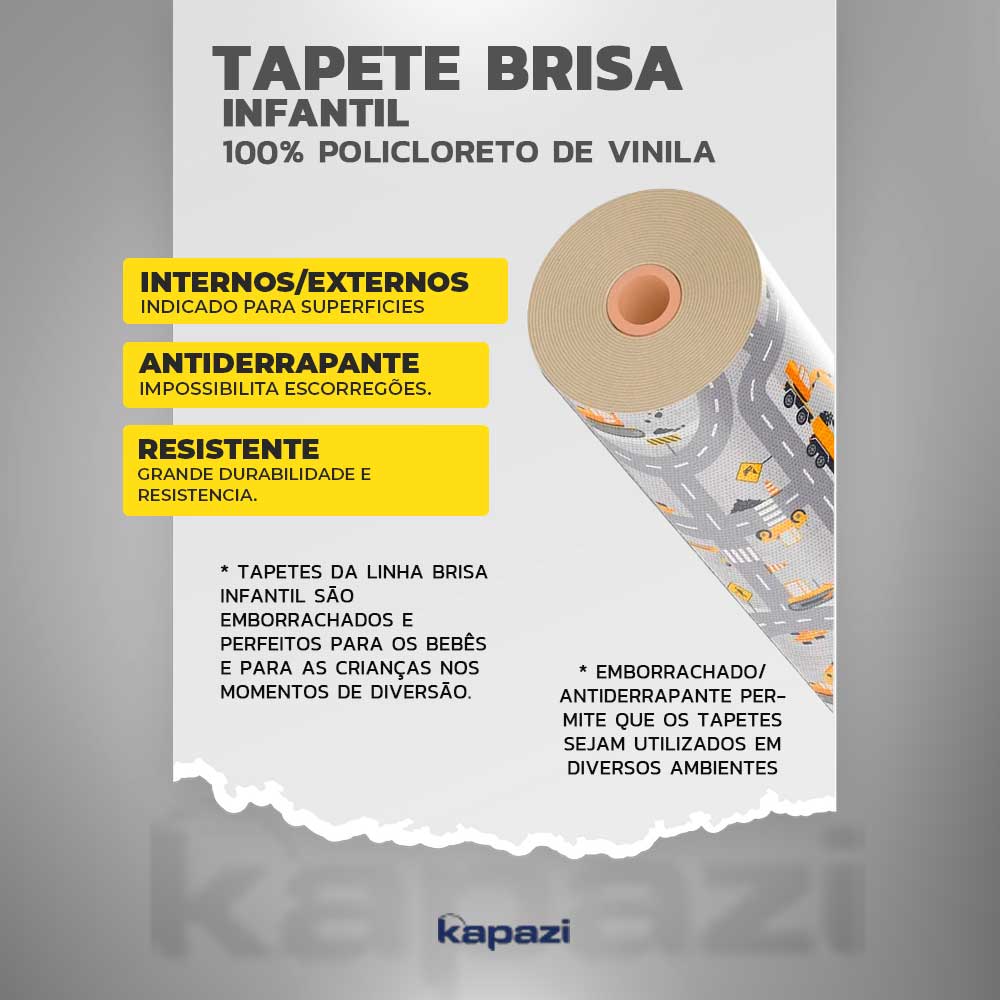 TAPETE BRISA
INFANTIL
100% POLICLORETO DE VINILA

INTERNOS/EXTERNOS
INDICADO PARA SUPERFICIES

ANTIDERRAPANTE
IMPOSSIBILITA ESCORREGÕES.

RESISTENTE
GRANDE DURABILIDADE E RESISTENCIA.

* TAPETES DA LINHA BRISA INFANTIL SÃO EMBORRACHADOS E PERFEITOS PARA OS BEBÊS E PARA AS CRIANÇAS NOS MOMENTOS DE DIVERSÃO.

* EMBORRACHADO/ ANTIDERRAPANTE PERMITE QUE OS TAPETES SEJAM UTILIZADOS EM DIVERSOS AMBIENTES

kapazi

kapazi